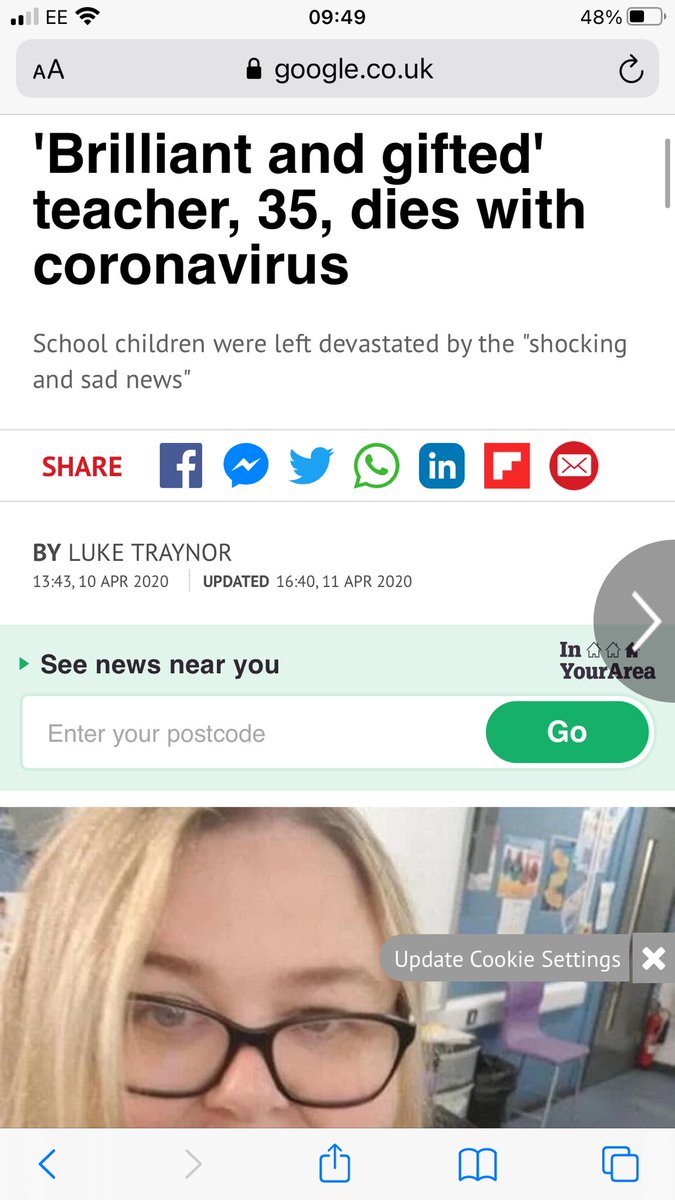 EE 09:49 48%

AA google.co.uk

'Brilliant and gifted' teacher, 35, dies with coronavirus

School children were left devastated by the "shocking and sad news"

SHARE

BY LUKE TRAYNOR
13:43, 10 APR 2020 UPDATED 16:40, 11 APR 2020

See news near you

In YourArea

Enter your postcode

Go

Update Cookie Settings